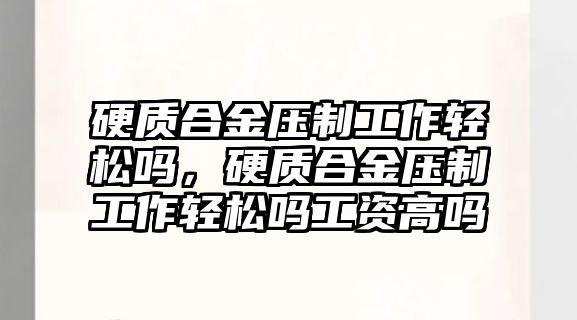 硬质合金压制工作轻松吗，硬质合金压制工作轻松吗工资高吗